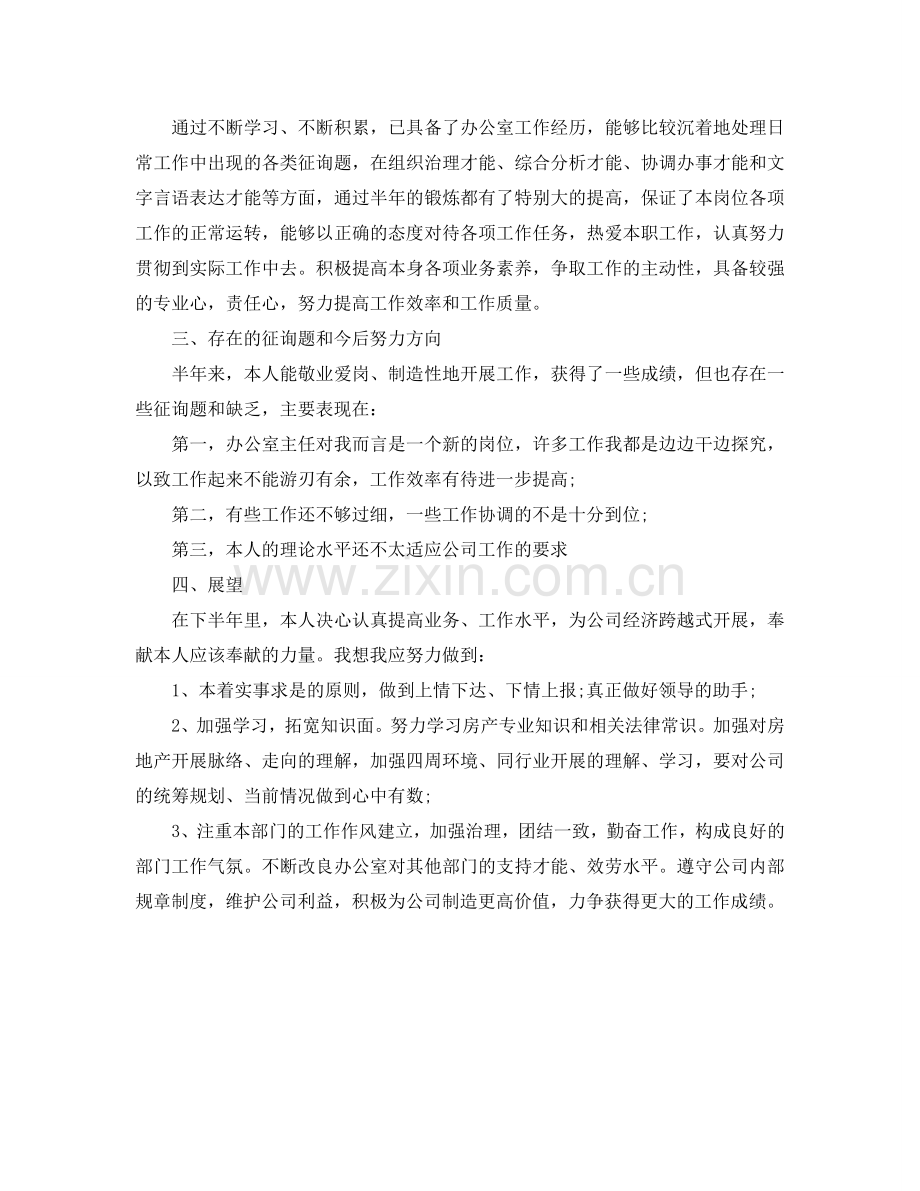 通过不断学习、不断积累，已具备了办公室工作经历，能够比较沉着地处理日常工作中出现的各类征询题，在组织治理才能、综合分析才能、协调办事才能和文字言语表达才能等方面，通过半年的锻炼都有了特别大的提高，保证了本岗位各项工作的正常运转，能够以正确的态度对待各项工作任务，热爱本职工作，认真努力贯彻到实际工作中去。积极提高本身各项业务素养，争取工作的主动性，具备较强的专业心，责任心，努力提高工作效率和工作质量。

三、存在的征询题和今后努力方向

半年来，本人能敬业爱岗、制造性地开展工作，获得了一些成绩，但也存在一些征询题和缺乏，主要表现在：

第一，办公室主任对我而言是一个新的岗位，许多工作我都是边边干边探究，以致工作起来不能游刃有余，工作效率有待进一步提高；

第二，有些工作还不够过细，一些工作协调的不是十分到位；

第三，本人的理论水平还不太适应公司工作的要求

四、展望

在下半年里，本人决心认真提高业务、工作水平，为公司经济跨越式开展，奉献本人应该奉献的力量。我想我应努力做到：

1、本着实事求是的原则，做到上情下达、下情上报;真正做好领导的助手;

2、加强学习，拓宽知识面。努力学习房产专业知识和相关法律常识。加强对房地产开展脉络、走向的理解，加强四周环境、同行业开展的理解、学习，要对公司的统筹规划、当前情况做到心中有数;

3、注重本部门的工作作风建立，加强治理，团结一致，勤奋工作，构成良好的部门工作气氛。不断改良办公室对其他部门的支持才能、效劳水平。遵守公司内部规章制度，维护公司利益，积极为公司制造更高价值，力争获得更大的工作成绩。

www.zixin.com.cn